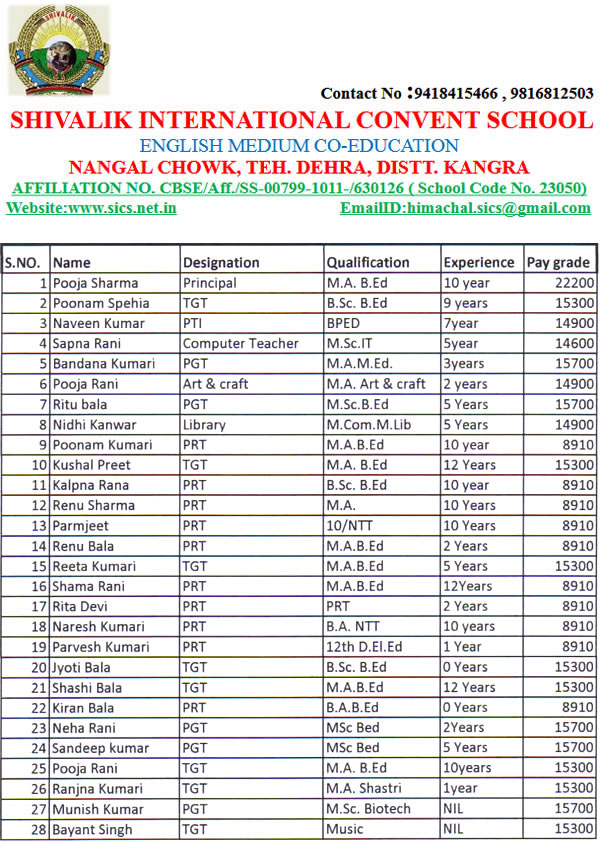 SHIVALIK

Contact No :9418415466 , 9816812503

SHIVALIK INTERNATIONAL CONVENT SCHOOL

ENGLISH MEDIUM CO-EDUCATION

NANGAL CHOWK, TEH. DEHRA, DISTT. KANGRA

AFFILIATION NO. CBSE/Aff./SS-00799-1011-/630126 ( School Code No. 23050)

Website:www.sics.net.in EmailID:himachal.sics@gmail.com

| S.NO. | Name | Designation | Qualification | Experience | Pay grade |
|---|---|---|---|---|---|
| 1 | Pooja Sharma | Principal | M.A. B.Ed | 10 year | 22200 |
| 2 | Poonam Spehia | TGT | B.Sc. B.Ed | 9 years | 15300 |
| 3 | Naveen Kumar | PTI | BPED | 7year | 14900 |
| 4 | Sapna Rani | Computer Teacher | M.Sc.IT | 5year | 14600 |
| 5 | Bandana Kumari | PGT | M.A.M.Ed. | 3years | 15700 |
| 6 | Pooja Rani | Art & craft | M.A. Art & craft | 2 years | 14900 |
| 7 | Ritu bala | PGT | M.Sc.B.Ed | 5 Years | 15700 |
| 8 | Nidhi Kanwar | Library | M.Com.M.Lib | 5 Years | 14900 |
| 9 | Poonam Kumari | PRT | M.A.B.Ed | 10 year | 8910 |
| 10 | Kushal Preet | TGT | M.A. B.Ed | 12 Years | 15300 |
| 11 | Kalpna Rana | PRT | B.Sc. B.Ed | 10 year | 8910 |
| 12 | Renu Sharma | PRT | M.A. | 10 Years | 8910 |
| 13 | Parmjeet | PRT | 10/NTT | 10 Years | 8910 |
| 14 | Renu Bala | PRT | M.A.B.Ed | 2 Years | 8910 |
| 15 | Reeta Kumari | TGT | M.A.B.Ed | 5 Years | 15300 |
| 16 | Shama Rani | PRT | M.A.B.Ed | 12Years | 8910 |
| 17 | Rita Devi | PRT | PRT | 2 Years | 8910 |
| 18 | Naresh Kumari | PRT | B.A. NTT | 10 years | 8910 |
| 19 | Parvesh Kumari | PRT | 12th D.El.Ed | 1 Year | 8910 |
| 20 | Jyoti Bala | TGT | B.Sc. B.Ed | 0 Years | 15300 |
| 21 | Shashi Bala | TGT | M.A.B.Ed | 12 Years | 15300 |
| 22 | Kiran Bala | PRT | B.A.B.Ed | 0 Years | 8910 |
| 23 | Neha Rani | PGT | MSc Bed | 2Years | 15700 |
| 24 | Sandeep kumar | PGT | MSc Bed | 5 Years | 15700 |
| 25 | Pooja Rani | TGT | M.A. B.Ed | 10years | 15300 |
| 26 | Ranjna Kumari | TGT | M.A. Shastri | 1year | 15300 |
| 27 | Munish Kumar | PGT | M.Sc. Biotech | NIL | 15700 |
| 28 | Bayant Singh | TGT | Music | NIL | 15300 |